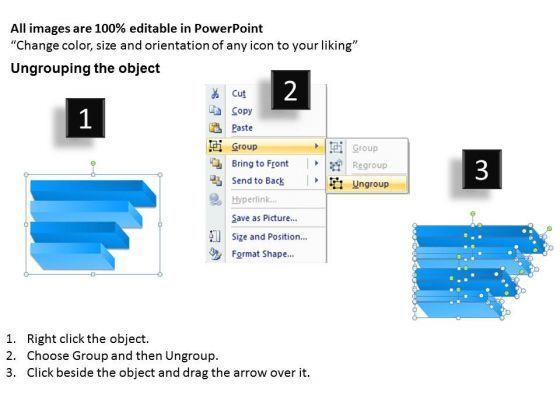 All images are 100% editable in PowerPoint
"Change color, size and orientation of any icon to your liking"

Ungrouping the object

1

2

Cut
Copy
Paste
Group
Bring to Front
Send to Back
Hyperlink...
Save as Picture...
Size and Position...
Format Shape...

Group
Regroup
Ungroup

3

1. Right click the object.
2. Choose Group and then Ungroup.
3. Click beside the object and drag the arrow over it.